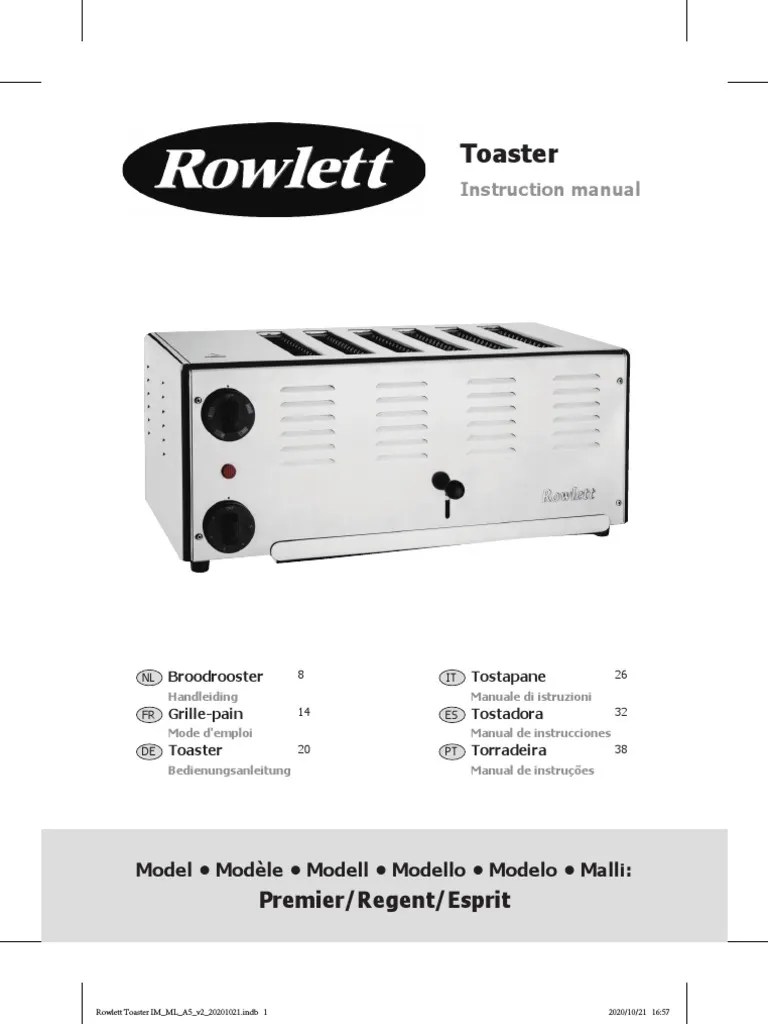 Rowlett

Toaster
Instruction manual

Rowlett

NL Broodrooster 8
Handleiding
FR Grille-pain 14
Mode d'emploi
DE Toaster 20
Bedienungsanleitung

IT Tostapane 26
Manuale di istruzioni
ES Tostadora 32
Manual de instrucciones
PT Torradeira 38
Manual de instruções

Model • Modèle • Modell • Modello • Modelo • Malli:
Premier/Regent/Esprit

Rowlett Toaster IM_ML_A5_v2_20201021.indb 1 2020/10/21 16:57